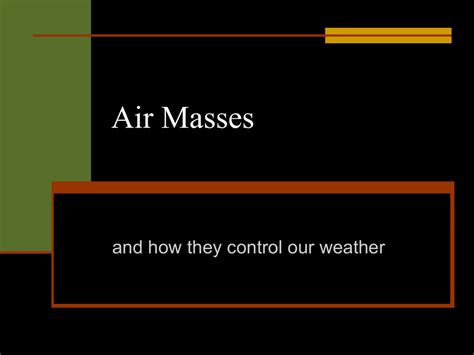 Air Masses

and how they control our weather